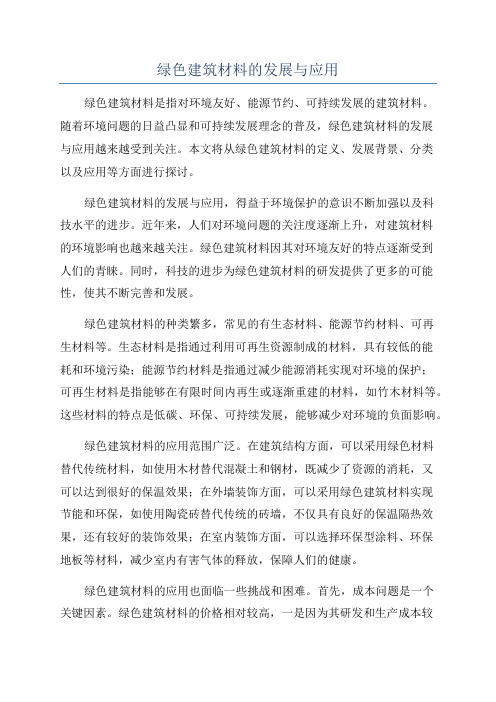 绿色建筑材料的发展与应用

绿色建筑材料是指对环境友好、能源节约、可持续发展的建筑材料。随着环境问题的日益凸显和可持续发展理念的普及，绿色建筑材料的发展与应用越来越受到关注。本文将从绿色建筑材料的定义、发展背景、分类以及应用等方面进行探讨。

绿色建筑材料的发展与应用，得益于环境保护的意识不断加强以及科技水平的进步。近年来，人们对环境问题的关注度逐渐上升，对建筑材料的环境影响也越来越关注。绿色建筑材料因其对环境友好的特点逐渐受到人们的青睐。同时，科技的进步为绿色建筑材料的研发提供了更多的可能性，使其不断完善和发展。

绿色建筑材料的种类繁多，常见的有生态材料、能源节约材料、可再生材料等。生态材料是指通过利用可再生资源制成的材料，具有较低的能耗和环境污染；能源节约材料是指通过减少能源消耗实现对环境的保护；可再生材料是指能够在有限时间内再生或逐渐重建的材料，如竹木材料等。这些材料的特点是低碳、环保、可持续发展，能够减少对环境的负面影响。

绿色建筑材料的应用范围广泛。在建筑结构方面，可以采用绿色材料替代传统材料，如使用木材替代混凝土和钢材，既减少了资源的消耗，又可以达到很好的保温效果；在外墙装饰方面，可以采用绿色建筑材料实现节能和环保，如使用陶瓷砖替代传统的砖墙，不仅具有良好的保温隔热效果，还有较好的装饰效果；在室内装饰方面，可以选择环保型涂料、环保地板等材料，减少室内有害气体的释放，保障人们的健康。

绿色建筑材料的应用也面临一些挑战和困难。首先，成本问题是一个关键因素。绿色建筑材料的价格相对较高，一是因为其研发和生产成本较